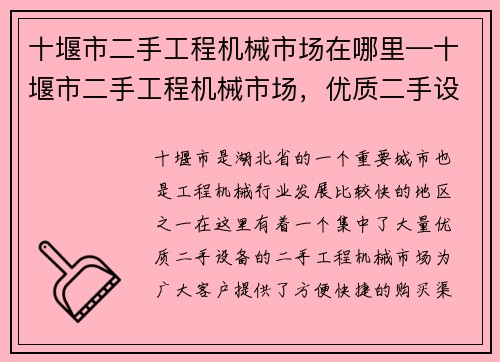 十堰市二手工程机械市场在哪里—十堰市二手工程机械市场，优质二手设

十堰市是湖北省的一个重要城市也是工程机械行业发展比较快的地区之一在这里有着一个集中了大量优质二手设备的二手工程机械市场为广大客户提供了方便快捷的购买渠